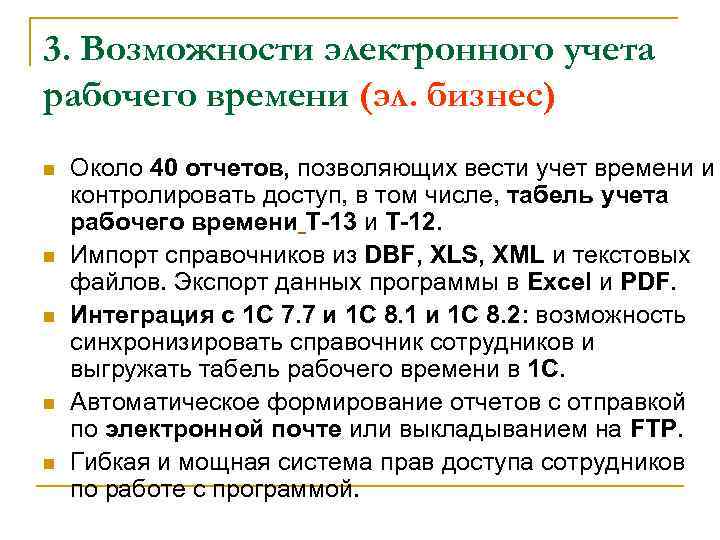 3. Возможности электронного учета рабочего времени (эл. бизнес)

Около 40 отчетов, позволяющих вести учет времени и контролировать доступ, в том числе, табель учета рабочего времени Т-13 и Т-12.

Импорт справочников из DBF, XLS, XML и текстовых файлов. Экспорт данных программы в Excel и PDF.

Интеграция с 1С 7.7 и 1С 8.1 и 1С 8.2: возможность синхронизировать справочник сотрудников и выгружать табель рабочего времени в 1С.

Автоматическое формирование отчетов с отправкой по электронной почте или выкладыванием на FTP.

Гибкая и мощная система прав доступа сотрудников по работе с программой.